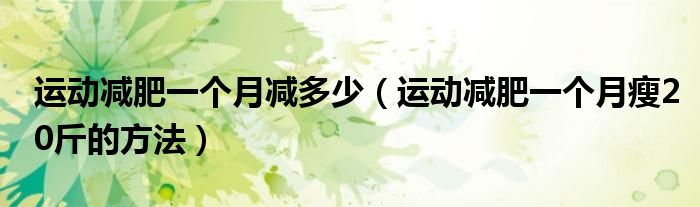 运动减肥一个月减多少（运动减肥一个月瘦20斤的方法）